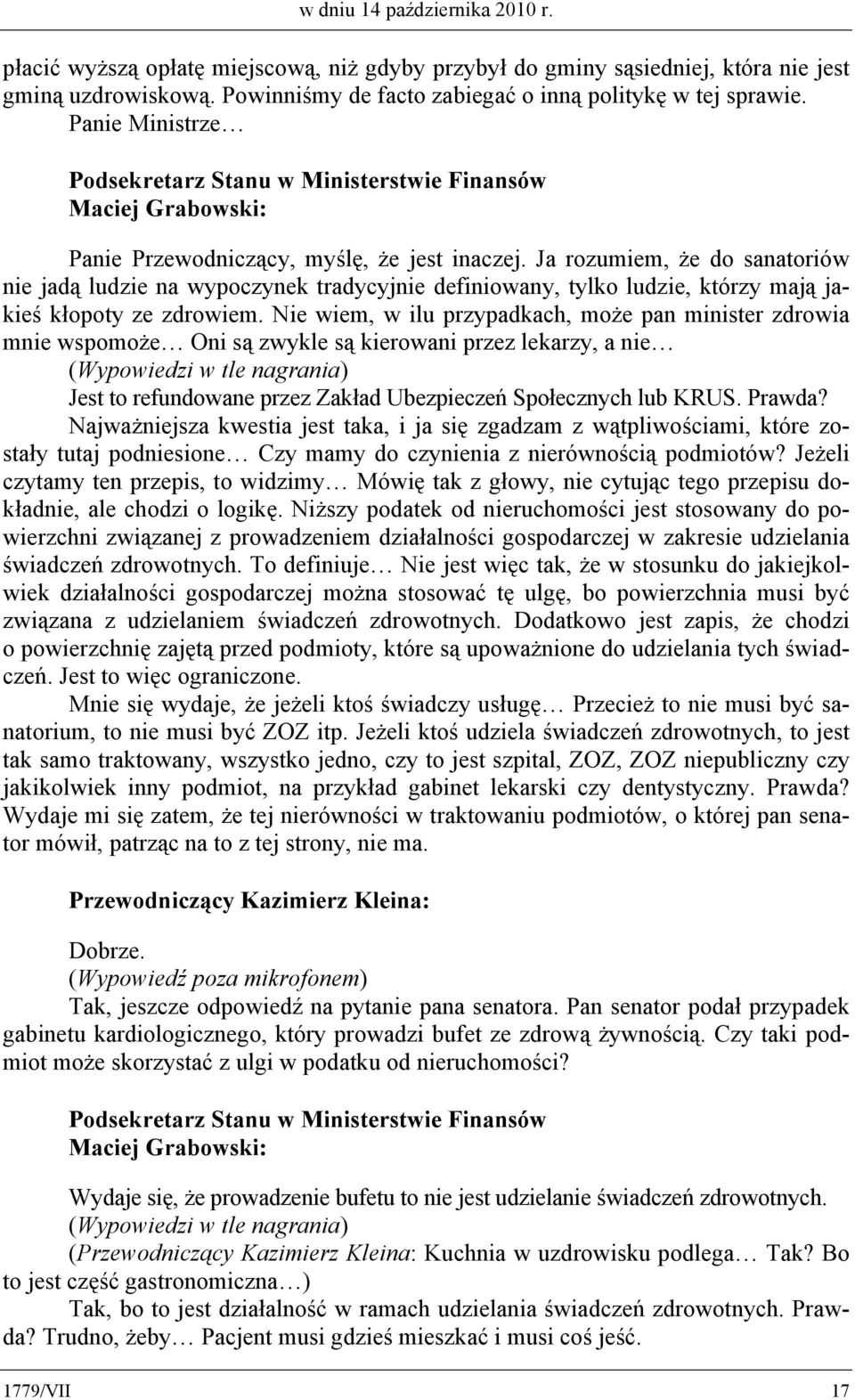 w dniu 14 października 2010 r.

płacić wyższą opłatę miejscową, niż gdyby przybył do gminy sąsiedniej, która nie jest gminą uzdrowiskową. Powinniśmy de facto zabiegać o inną politykę w tej sprawie. Panie Ministrze…

Podsekretarz Stanu w Ministerstwie Finansów
Maciej Grabowski:

Panie Przewodniczący, myślę, że jest inaczej. Ja rozumiem, że do sanatoriów nie jadą ludzie na wypoczynek tradycyjnie definiowany, tylko ludzie, którzy mają jakieś kłopoty ze zdrowiem. Nie wiem, w ilu przypadkach, może pan minister zdrowia mnie wspomoże… Oni są zwykle są kierowani przez lekarzy, a nie…
(Wypowiedzi w tle nagrania)
Jest to refundowane przez Zakład Ubezpieczeń Społecznych lub KRUS. Prawda?
Najważniejsza kwestia jest taka, i ja się zgadzam z wątpliwościami, które zostały tutaj podniesione… Czy mamy do czynienia z nierównością podmiotów? Jeżeli czytamy ten przepis, to widzimy… Mówię tak z głowy, nie cytując tego przepisu dokładnie, ale chodzi o logikę. Niższy podatek od nieruchomości jest stosowany do powierzchni związanej z prowadzeniem działalności gospodarczej w zakresie udzielania świadczeń zdrowotnych. To definiuje… Nie jest więc tak, że w stosunku do jakiejkolwiek działalności gospodarczej można stosować tę ulgę, bo powierzchnia musi być związana z udzielaniem świadczeń zdrowotnych. Dodatkowo jest zapis, że chodzi o powierzchnię zajętą przed podmioty, które są upoważnione do udzielania tych świadczeń. Jest to więc ograniczone.
Mnie się wydaje, że jeżeli ktoś świadczy usługę… Przecież to nie musi być sanatorium, to nie musi być ZOZ itp. Jeżeli ktoś udziela świadczeń zdrowotnych, to jest tak samo traktowany, wszystko jedno, czy to jest szpital, ZOZ, ZOZ niepubliczny czy jakikolwiek inny podmiot, na przykład gabinet lekarski czy dentystyczny. Prawda? Wydaje mi się zatem, że tej nierówności w traktowaniu podmiotów, o której pan senator mówił, patrząc na to z tej strony, nie ma.

Przewodniczący Kazimierz Kleina:

Dobrze.
(Wypowiedź poza mikrofonem)
Tak, jeszcze odpowiedź na pytanie pana senatora. Pan senator podał przypadek gabinetu kardiologicznego, który prowadzi bufet ze zdrową żywnością. Czy taki podmiot może skorzystać z ulgi w podatku od nieruchomości?

Podsekretarz Stanu w Ministerstwie Finansów
Maciej Grabowski:

Wydaje się, że prowadzenie bufetu to nie jest udzielanie świadczeń zdrowotnych.
(Wypowiedzi w tle nagrania)
(Przewodniczący Kazimierz Kleina: Kuchnia w uzdrowisku podlega… Tak? Bo to jest część gastronomiczna…)
Tak, bo to jest działalność w ramach udzielania świadczeń zdrowotnych. Prawda? Trudno, żeby… Pacjent musi gdzieś mieszkać i musi coś jeść.

1779/VII 17